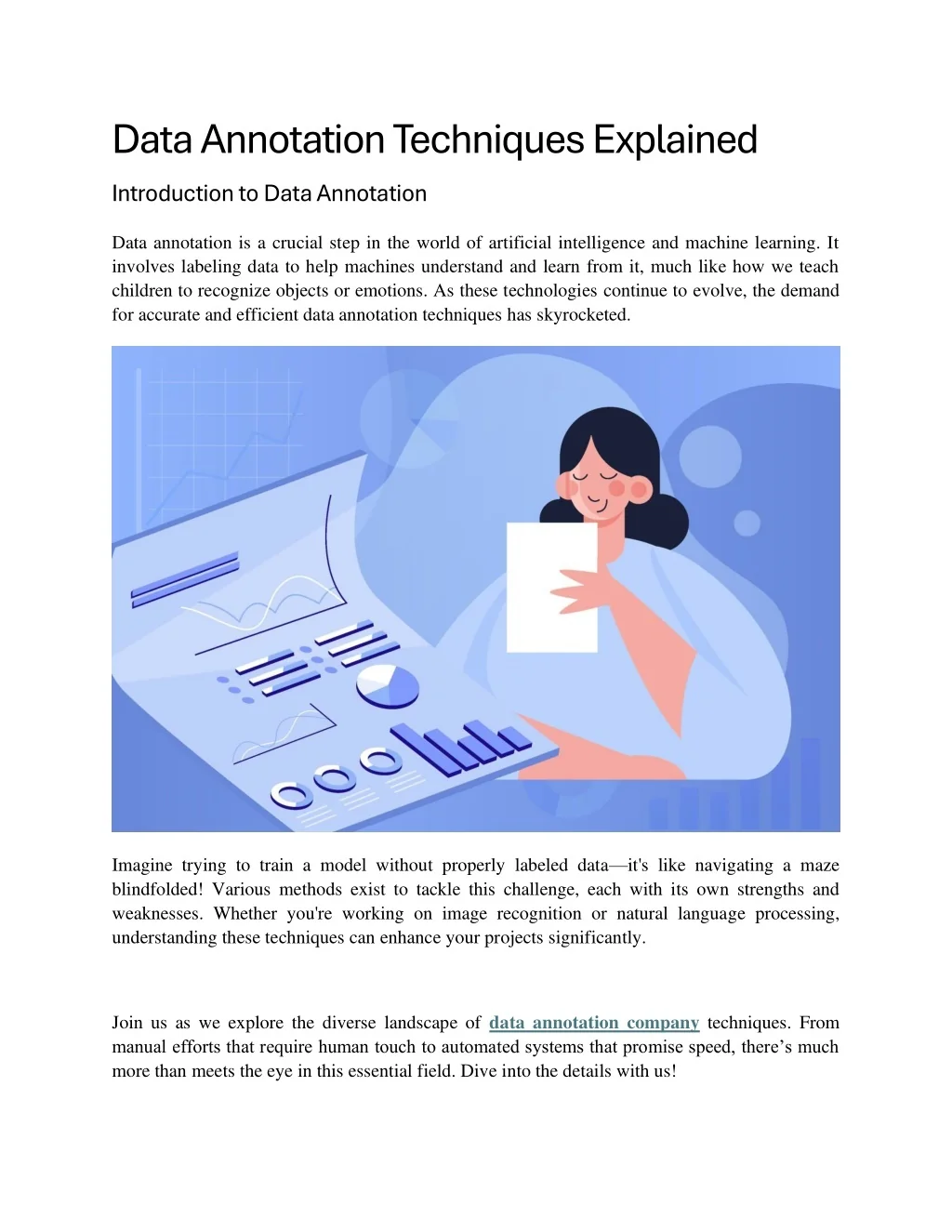 Data Annotation Techniques Explained

Introduction to Data Annotation

Data annotation is a crucial step in the world of artificial intelligence and machine learning. It involves labeling data to help machines understand and learn from it, much like how we teach children to recognize objects or emotions. As these technologies continue to evolve, the demand for accurate and efficient data annotation techniques has skyrocketed.

Imagine trying to train a model without properly labeled data—it's like navigating a maze blindfolded! Various methods exist to tackle this challenge, each with its own strengths and weaknesses. Whether you're working on image recognition or natural language processing, understanding these techniques can enhance your projects significantly.

Join us as we explore the diverse landscape of data annotation company techniques. From manual efforts that require human touch to automated systems that promise speed, there’s much more than meets the eye in this essential field. Dive into the details with us!